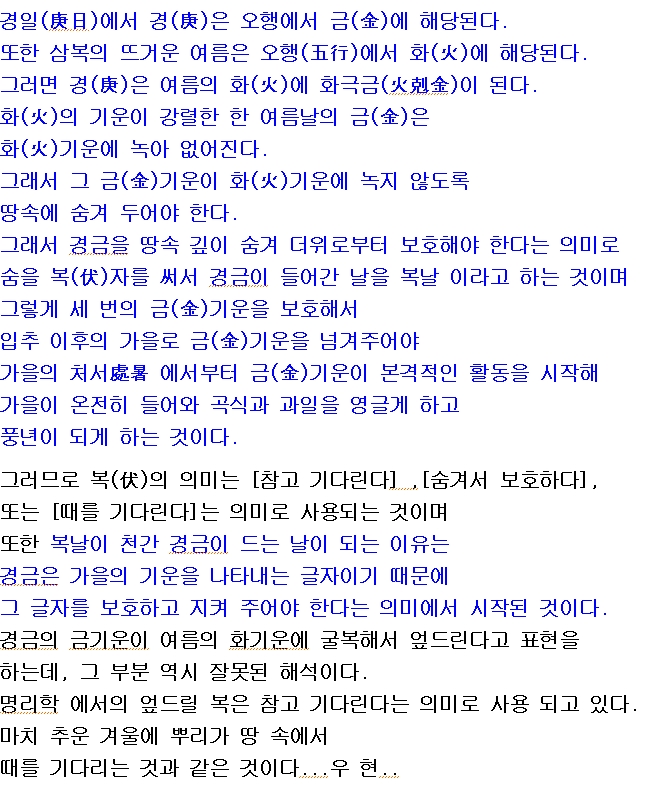 경일(庚日)에서 경(庚)은 오행에서 금(金)에 해당된다.
또한 삼복의 뜨거운 여름은 오행(五行)에서 화(火)에 해당된다.
그러면 경(庚)은 여름의 화(火)에 화극금(火剋金)이 된다.
화(火)의 기운이 강렬한 한 여름날의 금(金)은
화(火)기운에 녹아 없어진다.
그래서 그 금(金)기운이 화(火)기운에 녹지 않도록
땅속에 숨겨 두어야 한다.
그래서 경금을 땅속 깊이 숨겨 더위로부터 보호해야 한다는 의미로
숨을 복(伏)자를 써서 경금이 들어간 날을 복날 이라고 하는 것이며
그렇게 세 번의 금(金)기운을 보호해서
입추 이후의 가을로 금(金)기운을 넘겨주어야
가을의 처서處暑 에서부터 금(金)기운이 본격적인 활동을 시작해
가을이 온전히 들어와 곡식과 과일을 영글게 하고
풍년이 되게 하는 것이다.

그러므로 복(伏)의 의미는 [참고 기다린다] ,[숨겨서 보호하다],
또는 [때를 기다린다]는 의미로 사용되는 것이며
또한 복날이 천간 경금이 드는 날이 되는 이유는
경금은 가을의 기운을 나타내는 글자이기 때문에
그 글자를 보호하고 지켜 주어야 한다는 의미에서 시작된 것이다.
경금의 금기운이 여름의 화기운에 굴복해서 엎드린다고 표현을
하는데, 그 부분 역시 잘못된 해석이다.
명리학 에서의 엎드릴 복은 참고 기다린다는 의미로 사용 되고 있다.
마치 추운 겨울에 뿌리가 땅 속에서
때를 기다리는 것과 같은 것이다...우 현..